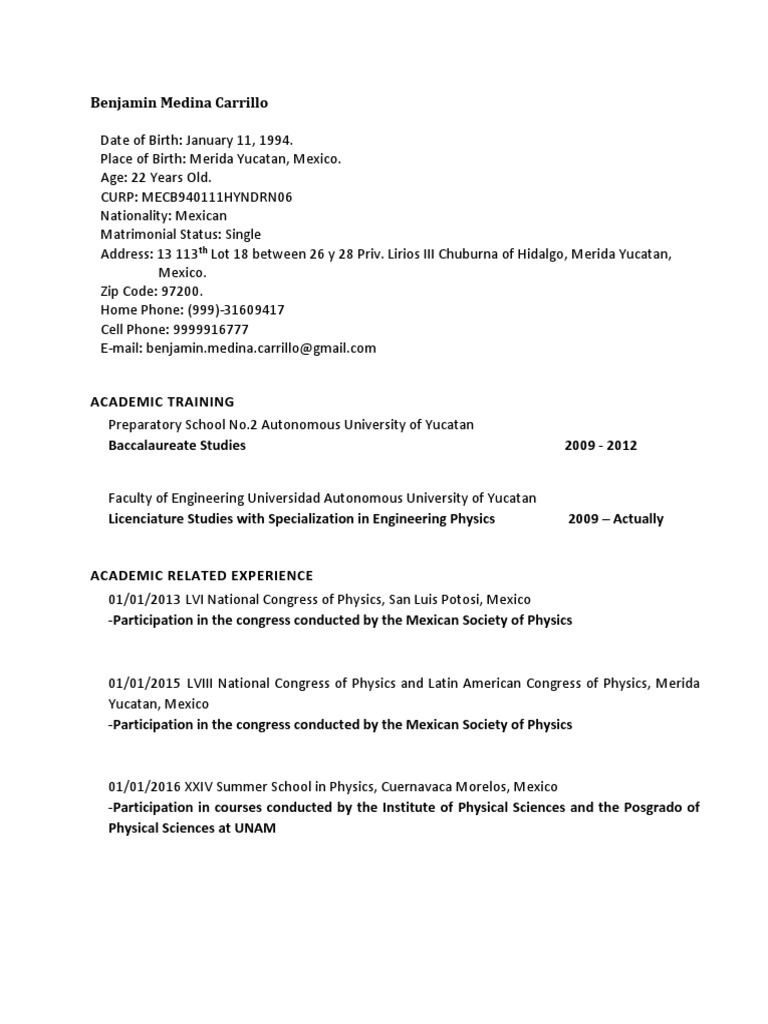 Benjamin Medina Carrillo

Date of Birth: January 11, 1994.
Place of Birth: Merida Yucatan, Mexico.
Age: 22 Years Old.
CURP: MECB940111HYNDRN06
Nationality: Mexican
Matrimonial Status: Single
Address: 13 113$^{th}$ Lot 18 between 26 y 28 Priv. Lirios III Chuburna of Hidalgo, Merida Yucatan, Mexico.
Zip Code: 97200.
Home Phone: (999)-31609417
Cell Phone: 9999916777
E-mail: benjamin.medina.carrillo@gmail.com

ACADEMIC TRAINING
Preparatory School No.2 Autonomous University of Yucatan
Baccalaureate Studies 2009 - 2012

Faculty of Engineering Universidad Autonomous University of Yucatan
Licenciature Studies with Specialization in Engineering Physics 2009 – Actually

ACADEMIC RELATED EXPERIENCE
01/01/2013 LVI National Congress of Physics, San Luis Potosi, Mexico
-Participation in the congress conducted by the Mexican Society of Physics

01/01/2015 LVIII National Congress of Physics and Latin American Congress of Physics, Merida Yucatan, Mexico
-Participation in the congress conducted by the Mexican Society of Physics

01/01/2016 XXIV Summer School in Physics, Cuernavaca Morelos, Mexico
-Participation in courses conducted by the Institute of Physical Sciences and the Posgrado of Physical Sciences at UNAM